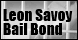 Leon Savoy
Bail Bond